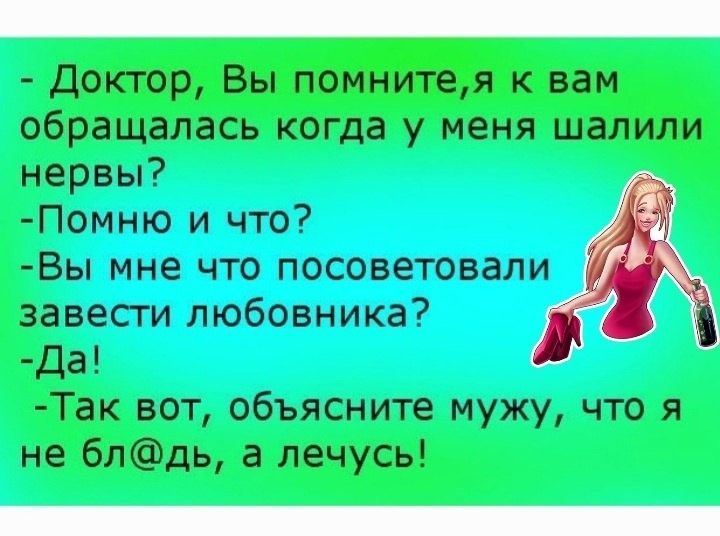 - Доктор, Вы помните,я к вам обращалась когда у меня шалили нервы?
-Помню и что?
-Вы мне что посоветовали завести любовника?
-Да!
-Так вот, объясните мужу, что я не бл@дь, а лечусь!